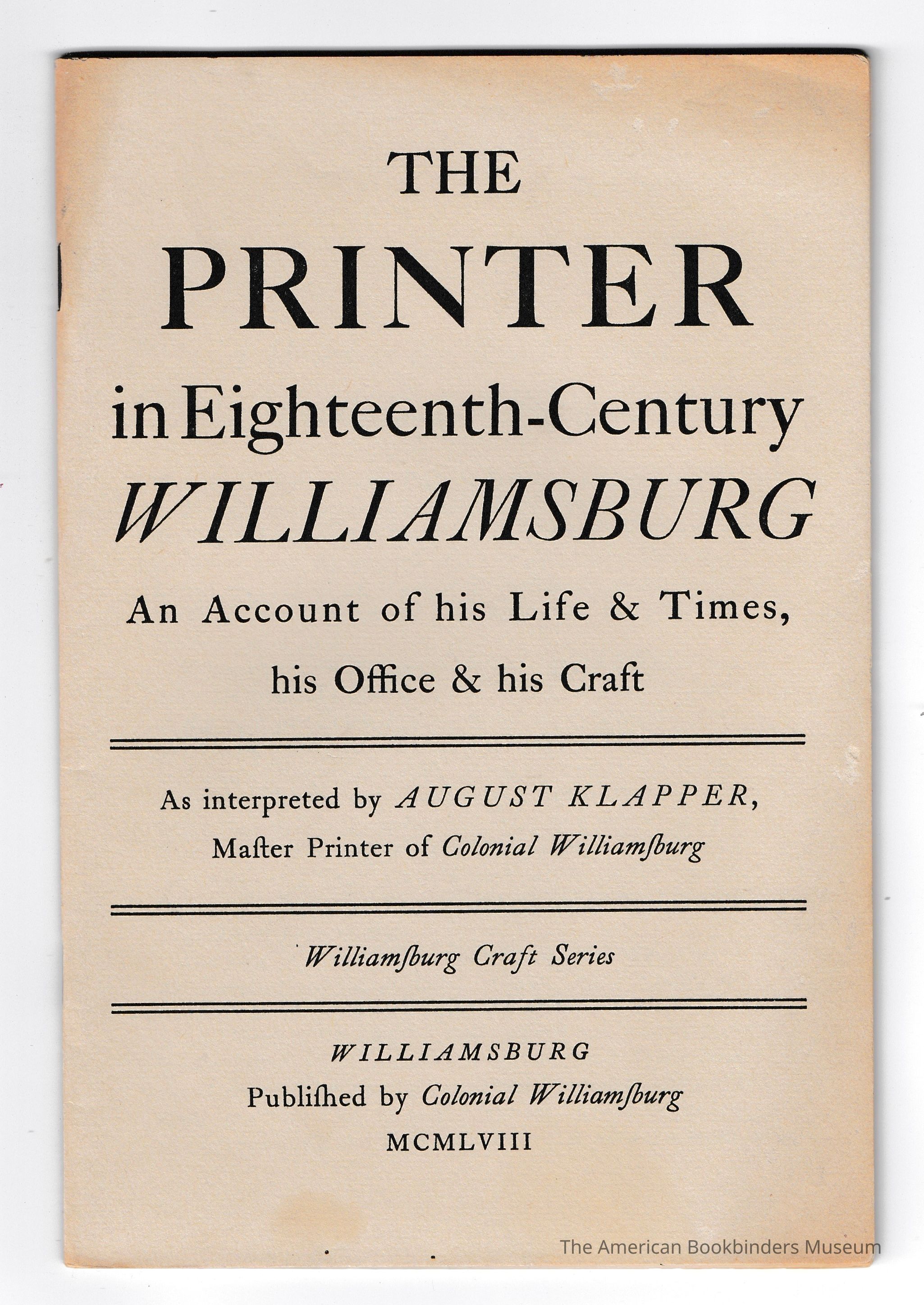 THE

PRINTER

in Eighteenth-Century

WILLIAMSBURG

An Account of his Life & Times, his Office & his Craft

As interpreted by AUGUST KLAPPER, Maſter Printer of Colonial Williamſburg

Williamſburg Craft Series

WILLIAMSBURG
Publiſhed by Colonial Williamſburg
MCMLVIII

The American Bookbinders Museum